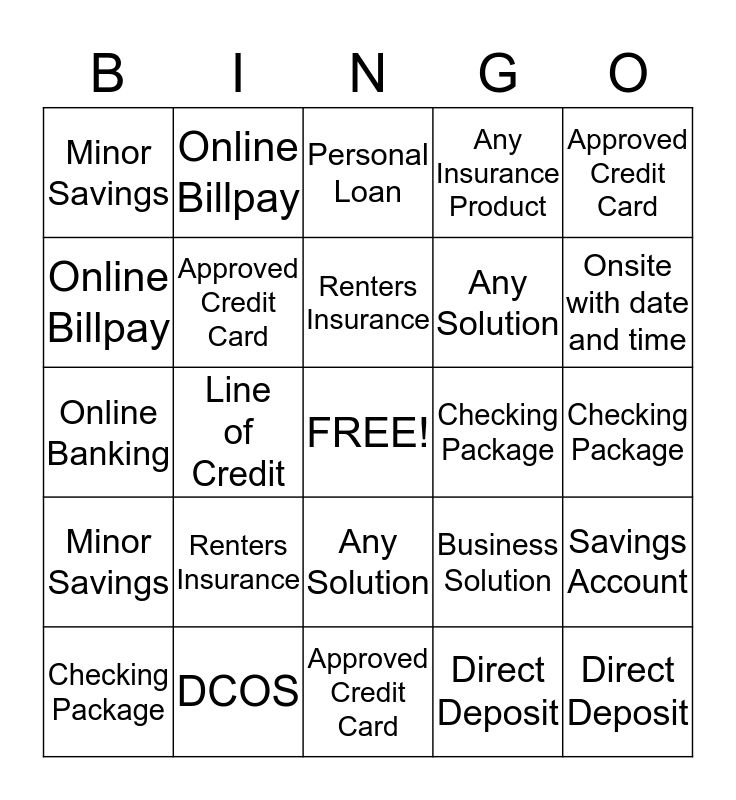 | B | I | N | G | O |
|---|---|---|---|---|
| Minor Savings | Online Billpay | Personal Loan | Any Insurance Product | Approved Credit Card |
| Online Billpay | Approved Credit Card | Renters Insurance | Any Solution | Onsite with date and time |
| Online Banking | Line of Credit | FREE! | Checking Package | Checking Package |
| Minor Savings | Renters Insurance | Any Solution | Business Solution | Savings Account |
| Checking Package | DCOS | Approved Credit Card | Direct Deposit | Direct Deposit |